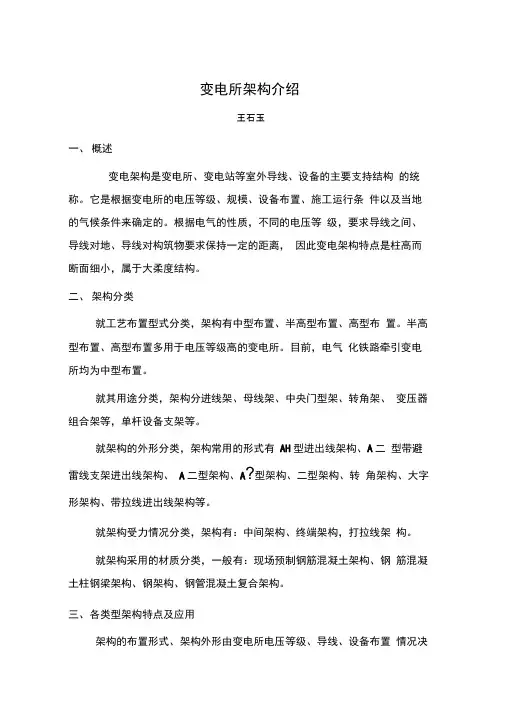 变电所架构介绍

王石玉

一、概述

变电架构是变电所、变电站等室外导线、设备的主要支持结构 的统称。它是根据变电所的电压等级、规模、设备布置、施工运行条 件以及当地的气候条件来确定的。根据电气的性质，不同的电压等 级，要求导线之间、导线对地、导线对构筑物要求保持一定的距离， 因此变电架构特点是柱高而断面细小，属于大柔度结构。

二、架构分类

就工艺布置型式分类，架构有中型布置、半高型布置、高型布 置。半高型布置、高型布置多用于电压等级高的变电所。目前，电气 化铁路牵引变电所均为中型布置。

就其用途分类，架构分进线架、母线架、中央门型架、转角架、 变压器组合架等，单杆设备支架等。

就架构的外形分类，架构常用的形式有 AH 型进出线架构、A 二 型带避雷线支架进出线架构、 A 二型架构、A?型架构、二型架构、转 角架构、大字形架构、带拉线进出线架构等。

就架构受力情况分类，架构有：中间架构、终端架构，打拉线架 构。

就架构采用的材质分类，一般有：现场预制钢筋混凝土架构、钢 筋混凝土柱钢梁架构、钢架构、钢管混凝土复合架构。

三、各类型架构特点及应用

架构的布置形式、架构外形由变电所电压等级、导线、设备布置 情况决